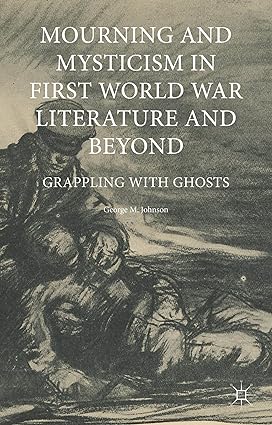 MOURNING AND MYSTICISM IN FIRST WORLD WAR LITERATURE AND BEYOND

GRAPPLING WITH GHOSTS

George M. Johnson